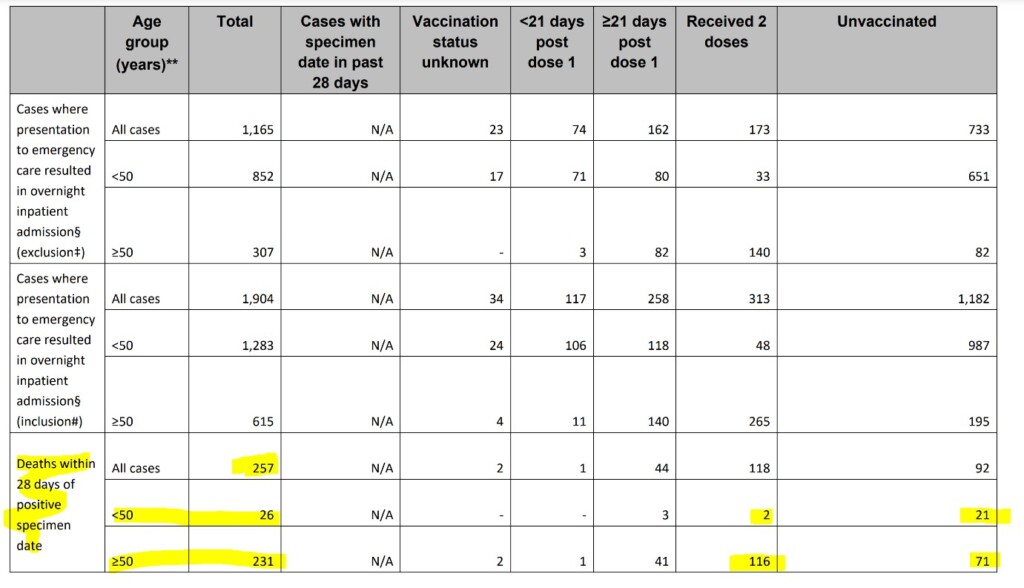 | | Age group (years)** | Total | Cases with specimen date in past 28 days | Vaccination status unknown | <21 days post dose 1 | ≥21 days post dose 1 | Received 2 doses | Unvaccinated |
|---|---|---|---|---|---|---|---|---|
| Cases where presentation to emergency care resulted in overnight inpatient admission§ (exclusion‡) | All cases | 1,165 | N/A | 23 | 74 | 162 | 173 | 733 |
| | <50 | 852 | N/A | 17 | 71 | 80 | 33 | 651 |
| | ≥50 | 307 | N/A | - | 3 | 82 | 140 | 82 |
| Cases where presentation to emergency care resulted in overnight inpatient admission§ (inclusion#) | All cases | 1,904 | N/A | 34 | 117 | 258 | 313 | 1,182 |
| | <50 | 1,283 | N/A | 24 | 106 | 118 | 48 | 987 |
| | ≥50 | 615 | N/A | 4 | 11 | 140 | 265 | 195 |
| Deaths within 28 days of positive specimen date | All cases | 257 | N/A | 2 | 1 | 44 | 118 | 92 |
| | <50 | 26 | N/A | - | - | 3 | 2 | 21 |
| | ≥50 | 231 | N/A | 2 | 1 | 41 | 116 | 71 |